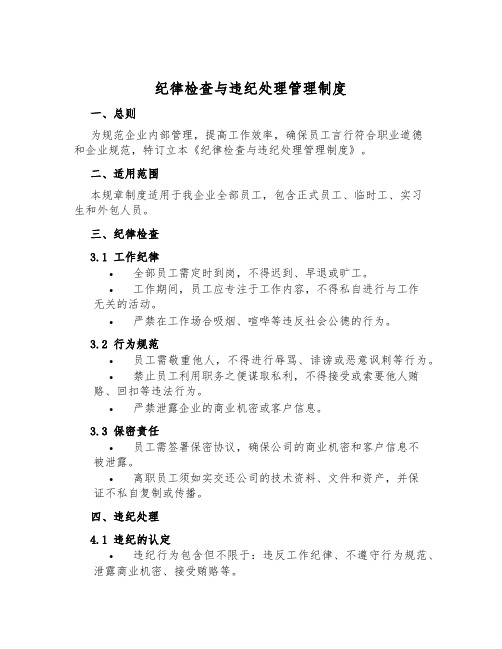 纪律检查与违纪处理管理制度

一、总则

为规范企业内部管理，提高工作效率，确保员工言行符合职业道德和企业规范，特订立本《纪律检查与违纪处理管理制度》。

二、适用范围

本规章制度适用于我企业全部员工，包含正式员工、临时工、实习生和外包人员。

三、纪律检查

3.1 工作纪律

• 全部员工需定时到岗，不得迟到、早退或旷工。

• 工作期间，员工应专注于工作内容，不得私自进行与工作无关的活动。

• 严禁在工作场合吸烟、喧哗等违反社会公德的行为。

3.2 行为规范

• 员工需敬重他人，不得进行辱骂、诽谤或恶意讽刺等行为。

• 禁止员工利用职务之便谋取私利，不得接受或索要他人贿赂、回扣等违法行为。

• 严禁泄露企业的商业机密或客户信息。

3.3 保密责任

• 员工需签署保密协议，确保公司的商业机密和客户信息不被泄露。

• 离职员工须如实交还公司的技术资料、文件和资产，并保证不私自复制或传播。

四、违纪处理

4.1 违纪的认定

• 违纪行为包含但不限于：违反工作纪律、不遵守行为规范、泄露商业机密、接受贿赂等。